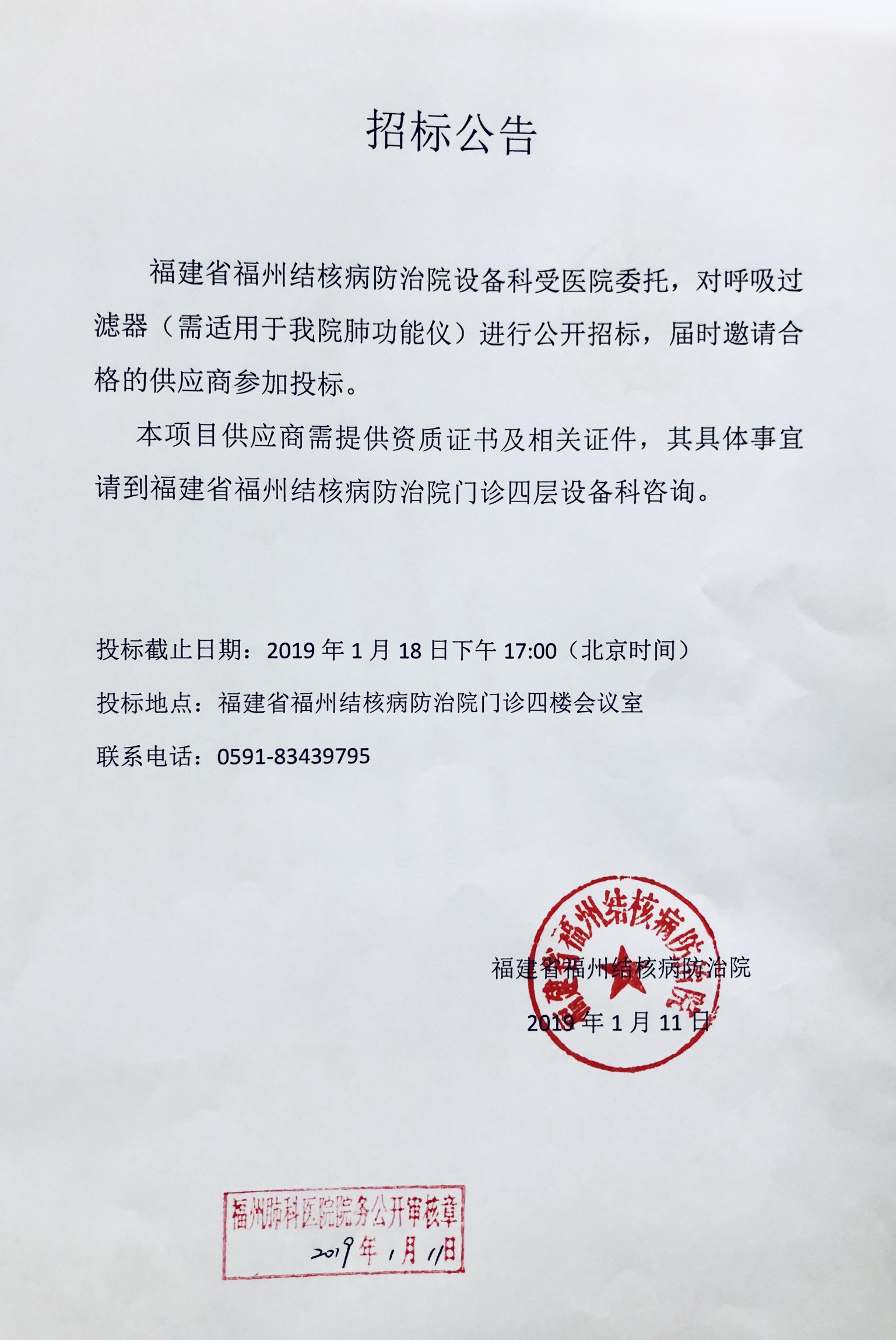 招标公告

福建省福州结核病防治院设备科受医院委托，对呼吸过滤器（需适用于我院肺功能仪）进行公开招标，届时邀请合格的供应商参加投标。

本项目供应商需提供资质证书及相关证件，其具体事宜请到福建省福州结核病防治院门诊四层设备科咨询。

投标截止日期：2019 年 1 月 18 日下午 17:00（北京时间）

投标地点：福建省福州结核病防治院门诊四楼会议室

联系电话：0591-83439795

福建省福州结核病防治院

福建省福州结核病防治院

2019 年 1 月 11 日

福州肺科医院院务公开审核章

2019 年 1 月 11 日